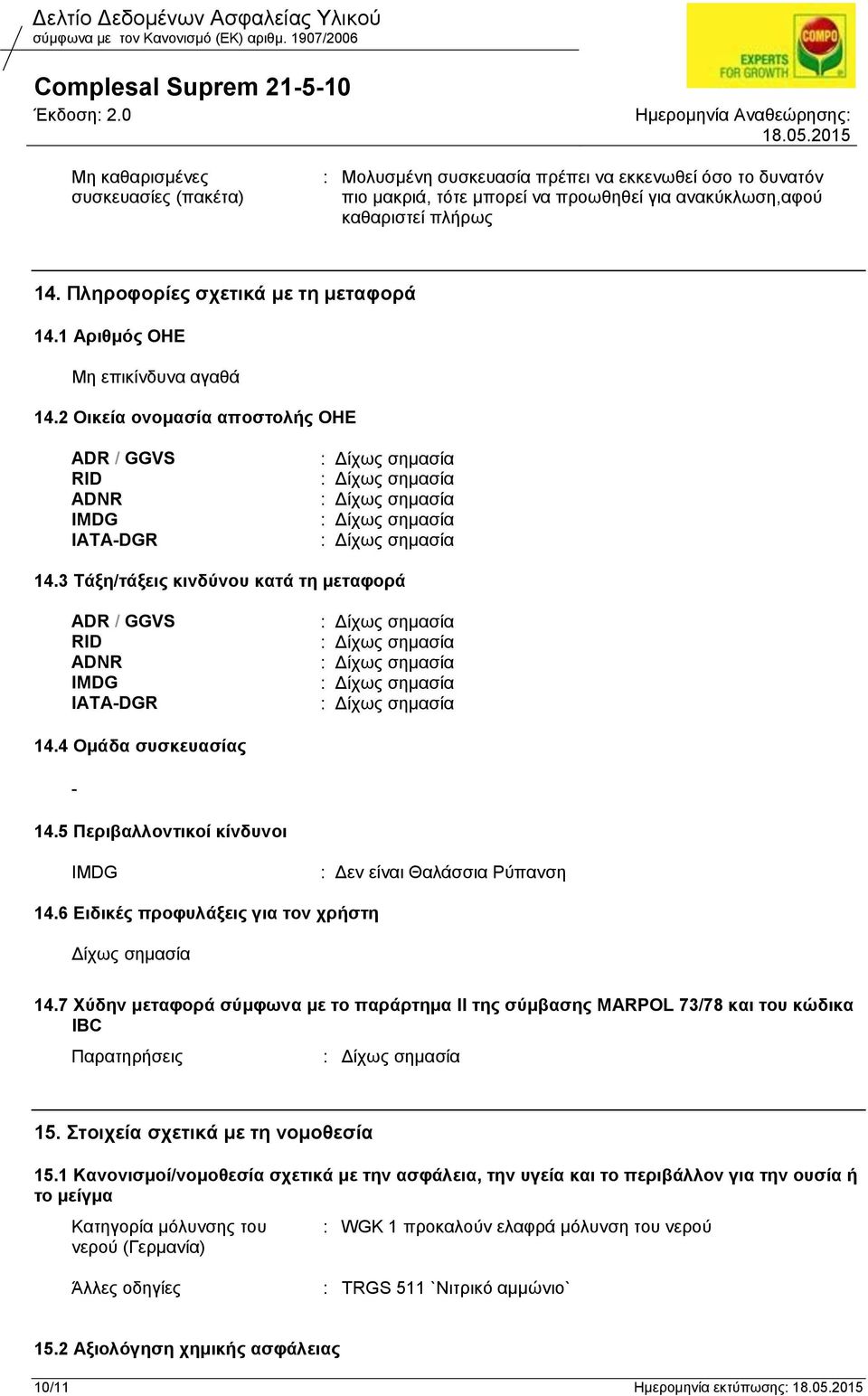 Δελτίο Δεδομένων Ασφαλείας Υλικού
σύμφωνα με τον Κανονισμό (ΕΚ) αριθμ. 1907/2006

COMPO
EXPERTS FOR GROWTH

Complesal Suprem 21-5-10
Έκδοση: 2.0

Ημερομηνία Αναθεώρησης: 18.05.2015

Μη καθαρισμένες συσκευασίες (πακέτα) : Μολυσμένη συσκευασία πρέπει να εκκενωθεί όσο το δυνατόν πιο μακριά, τότε μπορεί να προωθηθεί για ανακύκλωση,αφού καθαριστεί πλήρως

14. Πληροφορίες σχετικά με τη μεταφορά

14.1 Αριθμός ΟΗΕ

Μη επικίνδυνα αγαθά

14.2 Οικεία ονομασία αποστολής ΟΗΕ

ADR / GGVS : Δίχως σημασία
RID : Δίχως σημασία
ADNR : Δίχως σημασία
IMDG : Δίχως σημασία
IATA-DGR : Δίχως σημασία

14.3 Τάξη/τάξεις κινδύνου κατά τη μεταφορά

ADR / GGVS : Δίχως σημασία
RID : Δίχως σημασία
ADNR : Δίχως σημασία
IMDG : Δίχως σημασία
IATA-DGR : Δίχως σημασία

14.4 Ομάδα συσκευασίας

-

14.5 Περιβαλλοντικοί κίνδυνοι

IMDG : Δεν είναι Θαλάσσια Ρύπανση

14.6 Ειδικές προφυλάξεις για τον χρήστη

Δίχως σημασία

14.7 Χύδην μεταφορά σύμφωνα με το παράρτημα II της σύμβασης MARPOL 73/78 και του κώδικα IBC

Παρατηρήσεις : Δίχως σημασία

15. Στοιχεία σχετικά με τη νομοθεσία

15.1 Κανονισμοί/νομοθεσία σχετικά με την ασφάλεια, την υγεία και το περιβάλλον για την ουσία ή το μείγμα

Κατηγορία μόλυνσης του νερού (Γερμανία) : WGK 1 προκαλούν ελαφρά μόλυνση του νερού

Άλλες οδηγίες : TRGS 511 `Νιτρικό αμμώνιο`

15.2 Αξιολόγηση χημικής ασφάλειας

10/11
Ημερομηνία εκτύπωσης: 18.05.2015